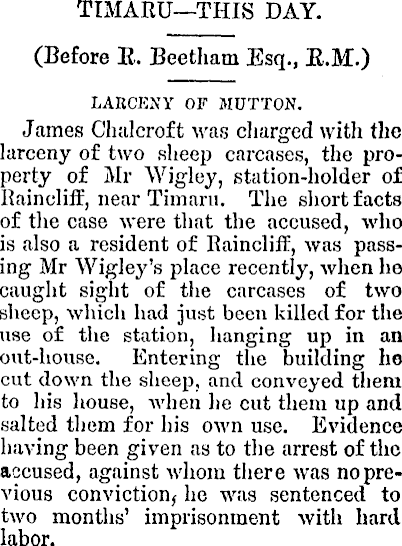 TIMARU—THIS DAY.

(Before R. Beetham Esq., R.M.)

LARCENY OF MUTTON.

James Chalcroft was charged with the larceny of two sheep carcases, the property of Mr Wigley, station-holder of Raincliff, near Timaru. The short facts of the case were that the accused, who is also a resident of Raincliff, was passing Mr Wigley's place recently, when he caught sight of the carcases of two sheep, which had just been killed for the use of the station, hanging up in an out-house. Entering the building he cut down the sheep, and conveyed them to his house, when he cut them up and salted them for his own use. Evidence having been given as to the arrest of the accused, against whom there was no previous conviction, he was sentenced to two months' imprisonment with hard labor.